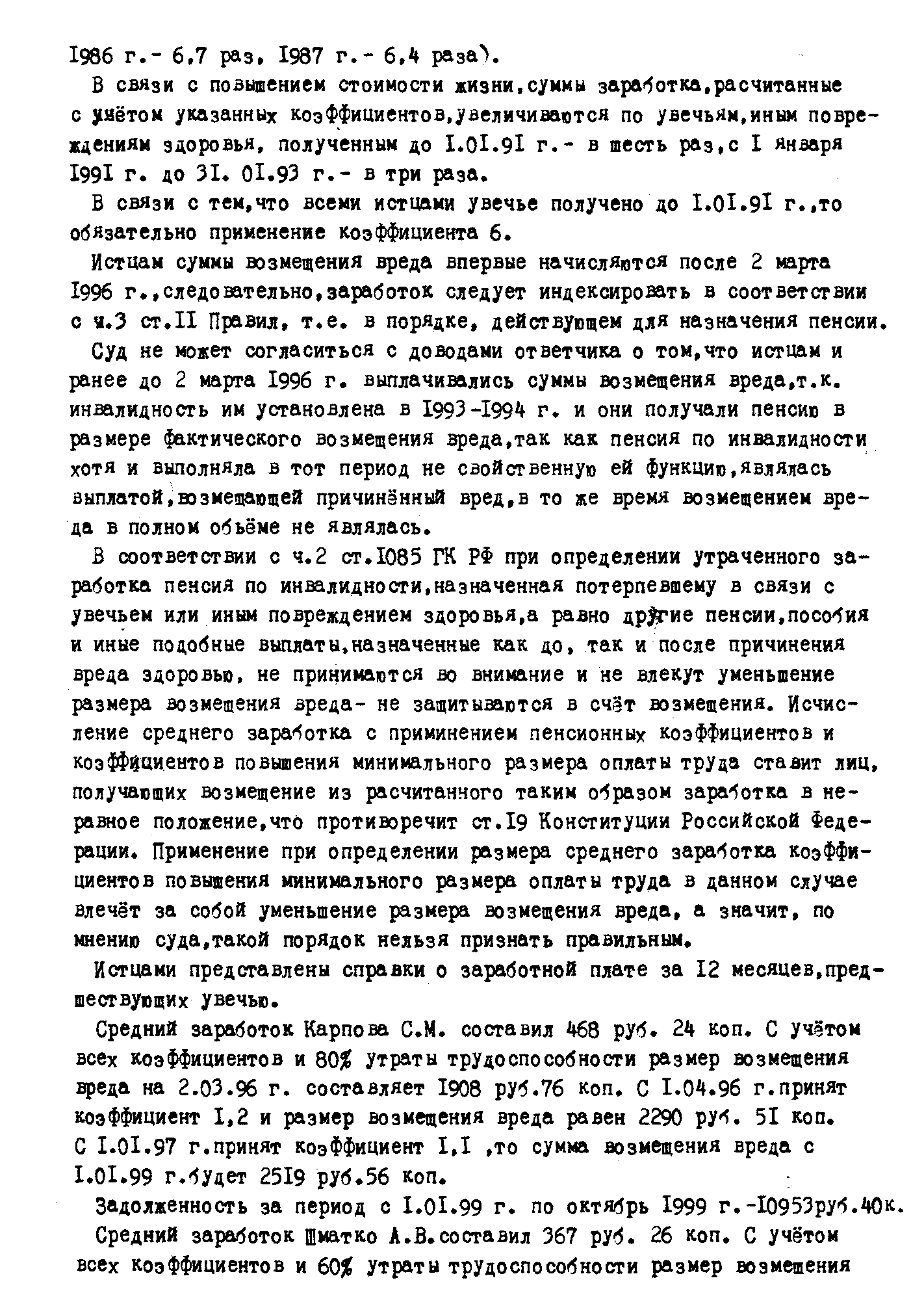 I986 г.- 6,7 раз, I987 г.- 6,4 раза).

В связи с повышением стоимости жизни,суммы заработка,расчитанные с учётом указанных коэффициентов,увеличиваются по увечьям,иным повреждениям здоровья, полученным до I.0I.9I г.- в шесть раз,с I января I99I г. до 3I. 0I.93 г.- в три раза.

В связи с тем,что всеми истцами увечье получено до I.0I.9I г.,то обязательно применение коэффициента 6.

Истцам суммы возмещения вреда впервые начисляются после 2 марта I996 г.,следовательно,заработок следует индексировать в соответствии с ч.3 ст.II Правил, т.е. в порядке, действующем для назначения пенсии.

Суд не может согласиться с доводами ответчика о том,что истцам и ранее до 2 марта I996 г. выплачивались суммы возмещения вреда,т.к. инвалидность им установлена в I993-I994 г. и они получали пенсию в размере фактического возмещения вреда,так как пенсия по инвалидности хотя и выполняла в тот период не свойственную ей функцию,являлась выплатой,возмещающей причинённый вред,в то же время возмещением вреда в полном объёме не являлась.

В соответствии с ч.2 ст.I085 ГК РФ при определении утраченного заработка пенсия по инвалидности,назначенная потерпевшему в связи с увечьем или иным повреждением здоровья,а равно другие пенсии,пособия и иные подобные выплаты,назначенные как до, так и после причинения вреда здоровью, не принимаются во внимание и не влекут уменьшение размера возмещения вреда- не защитываются в счёт возмещения. Исчисление среднего заработка с приминением пенсионных коэффициентов и коэффициентов повышения минимального размера оплаты труда ставит лиц, получающих возмещение из расчитанного таким образом заработка в неравное положение,что противоречит ст.I9 Конституции Российской Федерации. Применение при определении размера среднего заработка коэффициентов повышения минимального размера оплаты труда в данном случае влечёт за собой уменьшение размера возмещения вреда, а значит, по мнению суда,такой порядок нельзя признать правильным.

Истцами представлены справки о заработной плате за I2 месяцев,предшествующих увечью.

Средний заработок Карпова С.М. составил 468 руб. 24 коп. С учётом всех коэффициентов и 80% утраты трудоспособности размер возмещения вреда на 2.03.96 г. составляет I908 руб.76 коп. С I.04.96 г.принят коэффициент I,2 и размер возмещения вреда равен 2290 руб. 5I коп. С I.0I.97 г.принят коэффициент I,I ,то сумма возмещения вреда с I.0I.99 г.будет 25I9 руб.56 коп.

Задолженность за период с I.0I.99 г. по октябрь I999 г.-I0953руб.40к.

Средний заработок Шматко А.В.составил 367 руб. 26 коп. С учётом всех коэффициентов и 60% утраты трудоспособности размер возмещения